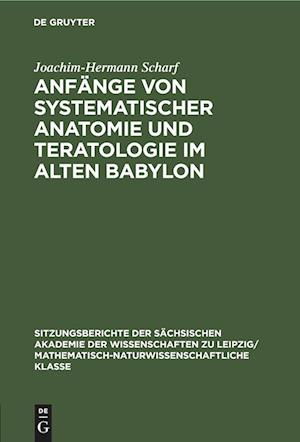 DE GRUYTER

Joachim-Hermann Scharf

ANFÄNGE VON SYSTEMATISCHER ANATOMIE UND TERATOLOGIE IM ALTEN BABYLON

SITZUNGSBERICHTE DER SÄCHSISCHEN AKADEMIE DER WISSENSCHAFTEN ZU LEIPZIG/ MATHEMATISCH-NATURWISSENSCHAFTLICHE KLASSE

DE G